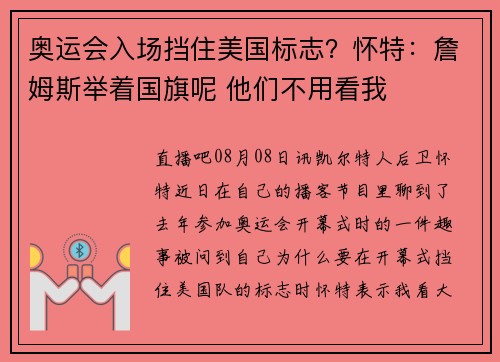 奥运会入场挡住美国标志？怀特：詹姆斯举着国旗呢 他们不用看我

直播吧08月08日讯凯尔特人后卫怀特近日在自己的播客节目里聊到了去年参加奥运会开幕式时的一件趣事被问到自己为什么要在开幕式挡住美国队的标志时怀特表示我看大